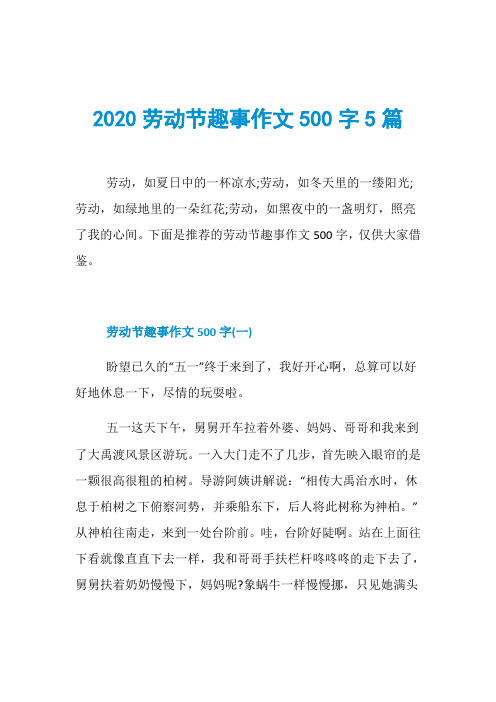 2020 劳动节趣事作文 500 字 5 篇

劳动，如夏日中的一杯凉水;劳动，如冬天里的一缕阳光;劳动，如绿地里的一朵红花;劳动，如黑夜中的一盏明灯，照亮了我的心间。下面是推荐的劳动节趣事作文 500 字，仅供大家借鉴。

劳动节趣事作文 500 字(一)

盼望已久的“五一”终于来到了，我好开心啊，总算可以好好地休息一下，尽情的玩耍啦。

五一这天下午，舅舅开车拉着外婆、妈妈、哥哥和我来到了大禹渡风景区游玩。一入大门走不了几步，首先映入眼帘的是一颗很高很粗的柏树。导游阿姨讲解说：“相传大禹治水时，休息于柏树之下俯察河势，并乘船东下，后人将此树称为神柏。”从神柏往南走，来到一处台阶前。哇，台阶好陡啊。站在上面往下看就像直直下去一样，我和哥哥手扶栏杆咚咚咚的走下去了，舅舅扶着奶奶慢慢下，妈妈呢?象蜗牛一样慢慢挪，只见她满头